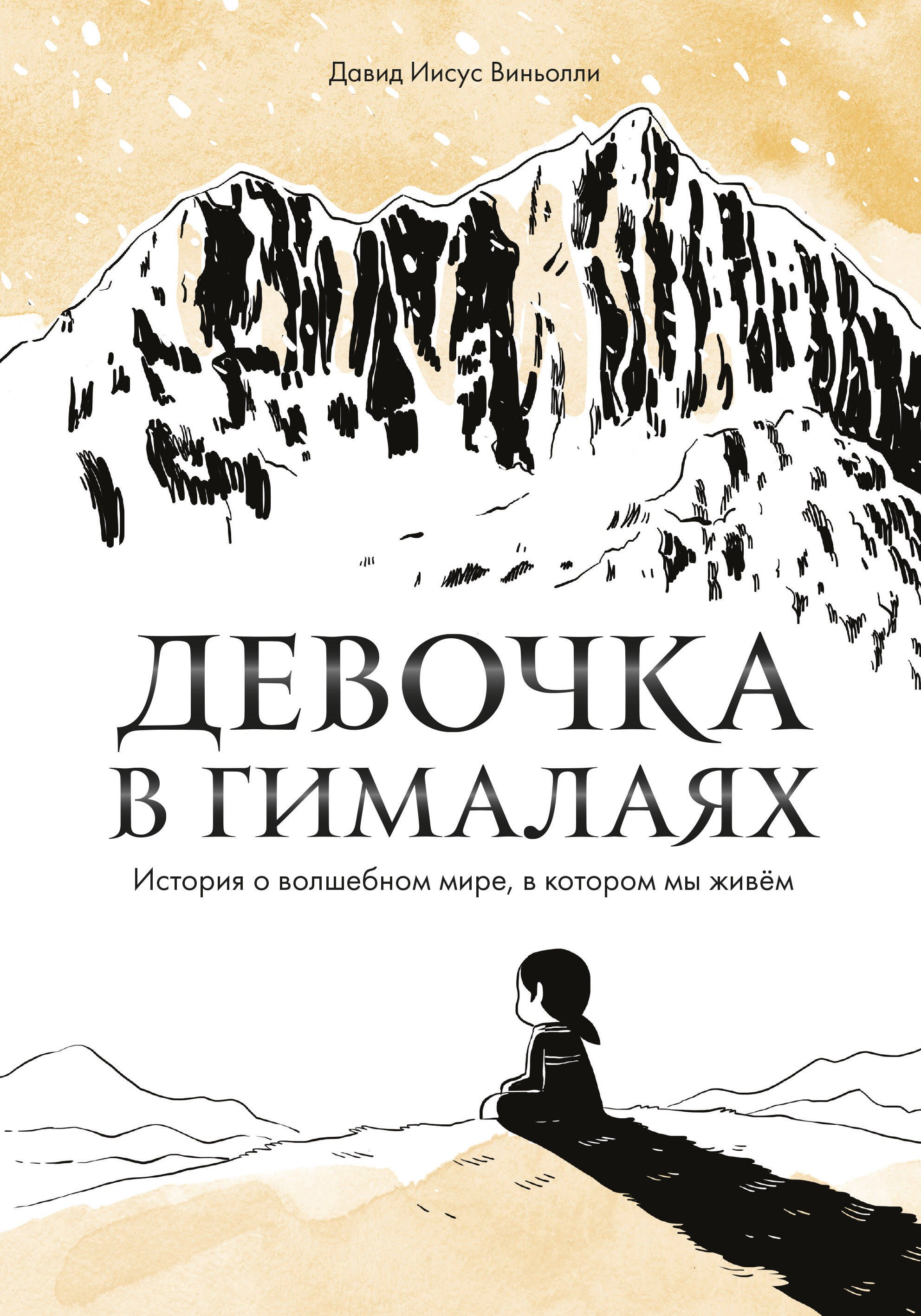 Давид Иисус Виньолли

ДЕВОЧКА
В ГИМАЛАЯХ

История о волшебном мире, в котором мы живём